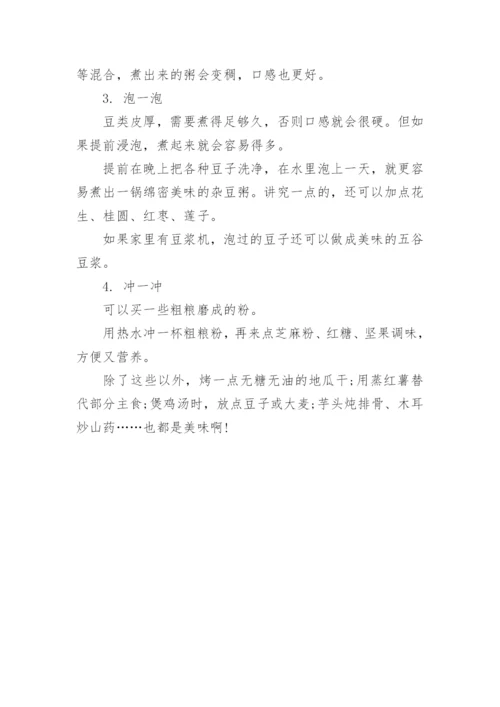 等混合，煮出来的粥会变稠，口感也更好。

3. 泡一泡

豆类皮厚，需要煮得足够久，否则口感就会很硬。但如果提前浸泡，煮起来就会容易得多。

提前在晚上把各种豆子洗净，在水里泡上一天，就更容易煮出一锅绵密美味的杂豆粥。讲究一点的，还可以加点花生、桂圆、红枣、莲子。

如果家里有豆浆机，泡过的豆子还可以做成美味的五谷豆浆。

4. 冲一冲

可以买一些粗粮磨成的粉。

用热水冲一杯粗粮粉，再来点芝麻粉、红糖、坚果调味，方便又营养。

除了这些以外，烤一点无糖无油的地瓜干;用蒸红薯替代部分主食;煲鸡汤时，放点豆子或大麦;芋头炖排骨、木耳炒山药……也都是美味啊!